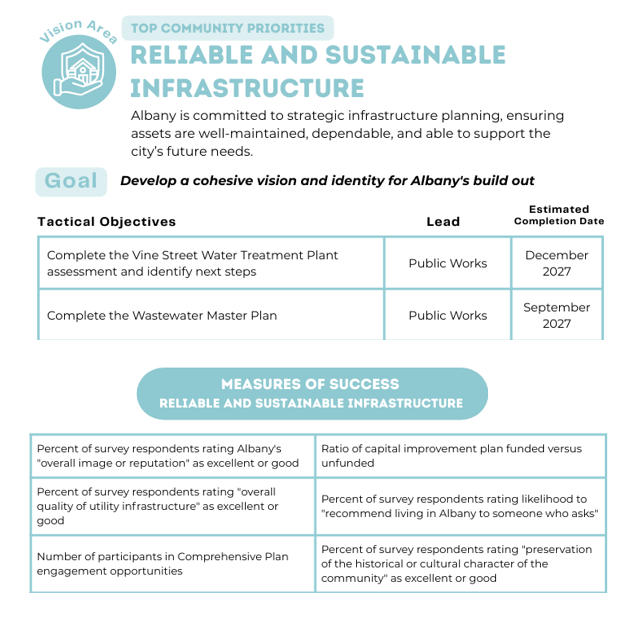 Vision Area

TOP COMMUNITY PRIORITIES

RELIABLE AND SUSTAINABLE INFRASTRUCTURE

Albany is committed to strategic infrastructure planning, ensuring assets are well-maintained, dependable, and able to support the city's future needs.

Goal

Develop a cohesive vision and identity for Albany's build out

| Tactical Objectives | Lead | Estimated Completion Date |
|---|---|---|
| Complete the Vine Street Water Treatment Plant assessment and identify next steps | Public Works | December 2027 |
| Complete the Wastewater Master Plan | Public Works | September 2027 |

MEASURES OF SUCCESS
RELIABLE AND SUSTAINABLE INFRASTRUCTURE

| | |
|---|---|
| Percent of survey respondents rating Albany's "overall image or reputation" as excellent or good | Ratio of capital improvement plan funded versus unfunded |
| Percent of survey respondents rating "overall quality of utility infrastructure" as excellent or good | Percent of survey respondents rating likelihood to "recommend living in Albany to someone who asks" |
| Number of participants in Comprehensive Plan engagement opportunities | Percent of survey respondents rating "preservation of the historical or cultural character of the community" as excellent or good |